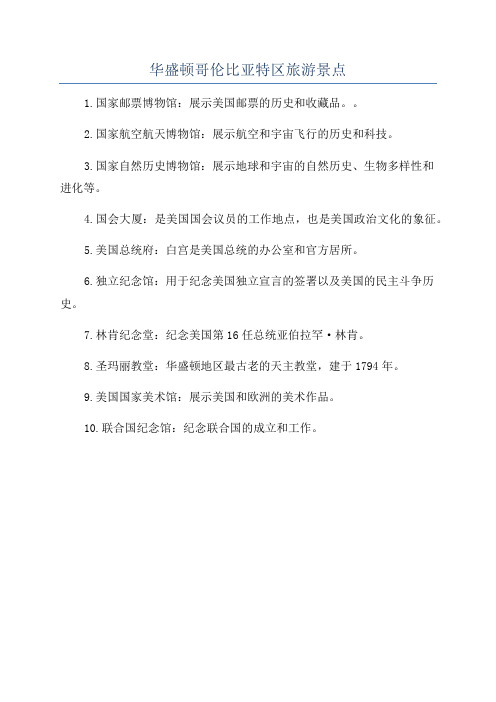 华盛顿哥伦比亚特区旅游景点

1.国家邮票博物馆：展示美国邮票的历史和收藏品。。

2.国家航空航天博物馆：展示航空和宇宙飞行的历史和科技。

3.国家自然历史博物馆：展示地球和宇宙的自然历史、生物多样性和进化等。

4.国会大厦：是美国国会议员的工作地点，也是美国政治文化的象征。

5.美国总统府：白宫是美国总统的办公室和官方居所。

6.独立纪念馆：用于纪念美国独立宣言的签署以及美国的民主斗争历史。

7.林肯纪念堂：纪念美国第16任总统亚伯拉罕·林肯。

8.圣玛丽教堂：华盛顿地区最古老的天主教堂，建于1794年。

9.美国国家美术馆：展示美国和欧洲的美术作品。

10.联合国纪念馆：纪念联合国的成立和工作。